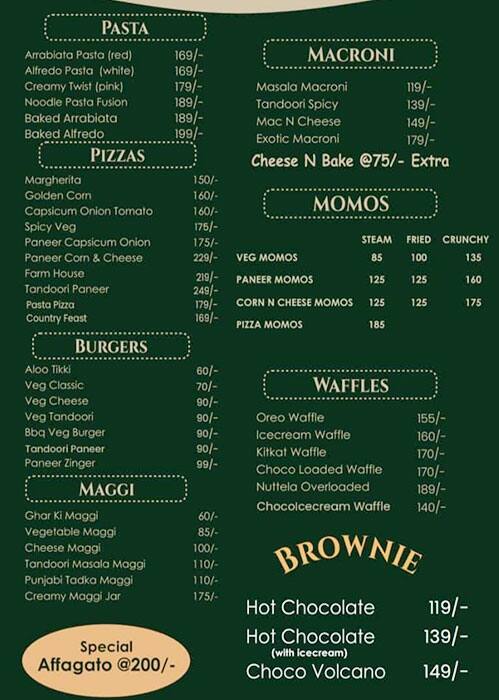 PASTA

| | |
|---|---|
| Arrabiata Pasta (red) | 169/- |
| Alfredo Pasta (white) | 169/- |
| Creamy Twist (pink) | 179/- |
| Noodle Pasta Fusion | 189/- |
| Baked Arrabiata | 189/- |
| Baked Alfredo | 199/- |

PIZZAS

| | |
|---|---|
| Margherita | 150/- |
| Golden Corn | 160/- |
| Capsicum Onion Tomato | 160/- |
| Spicy Veg | 175/- |
| Paneer Capsicum Onion | 175/- |
| Paneer Corn & Cheese | 229/- |
| Farm House | 219/- |
| Tandoori Paneer | 249/- |
| Pasta Pizza | 179/- |
| Country Feast | 169/- |

BURGERS

| | |
|---|---|
| Aloo Tikki | 60/- |
| Veg Classic | 70/- |
| Veg Cheese | 90/- |
| Veg Tandoori | 90/- |
| Bbq Veg Burger | 90/- |
| Tandoori Paneer | 90/- |
| Paneer Zinger | 99/- |

MAGGI

| | |
|---|---|
| Ghar Ki Maggi | 60/- |
| Vegetable Maggi | 85/- |
| Cheese Maggi | 100/- |
| Tandoori Masala Maggi | 110/- |
| Punjabi Tadka Maggi | 110/- |
| Creamy Maggi Jar | 175/- |

Special
Affagato @200/-

MACRONI

| | |
|---|---|
| Masala Macroni | 119/- |
| Tandoori Spicy | 139/- |
| Mac N Cheese | 149/- |
| Exotic Macroni | 179/- |

Cheese N Bake @75/- Extra

MOMOS

| | STEAM | FRIED | CRUNCHY |
|---|---|---|---|
| VEG MOMOS | 85 | 100 | 135 |
| PANEER MOMOS | 125 | 125 | 160 |
| CORN N CHEESE MOMOS | 125 | 125 | 175 |
| PIZZA MOMOS | 185 | | |

WAFFLES

| | |
|---|---|
| Oreo Waffle | 155/- |
| Icecream Waffle | 160/- |
| Kitkat Waffle | 170/- |
| Choco Loaded Waffle | 170/- |
| Nuttela Overloaded | 189/- |
| ChocoIcecream Waffle | 140/- |

BROWNIE

| | |
|---|---|
| Hot Chocolate | 119/- |
| Hot Chocolate (with icecream) | 139/- |
| Choco Volcano | 149/- |